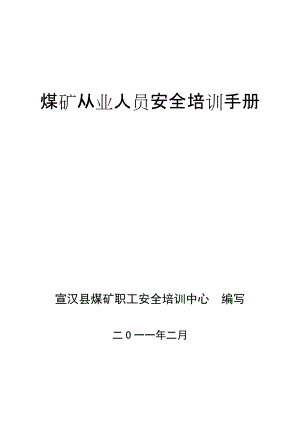 煤矿从业人员安全培训手册

宣汉县煤矿职工安全培训中心　编写

二０一一年二月